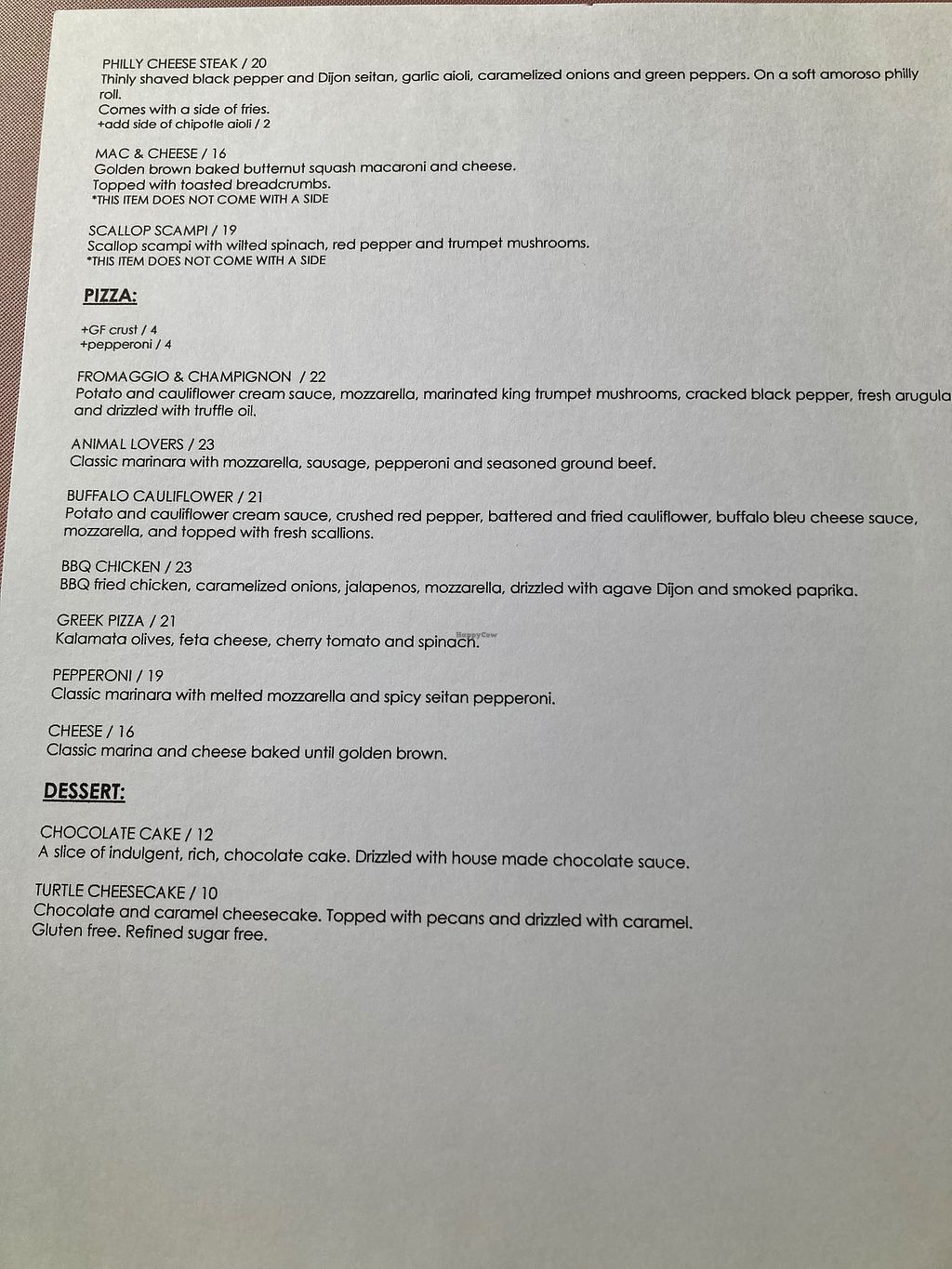 PHILLY CHEESE STEAK / 20
Thinly shaved black pepper and Dijon seitan, garlic aioli, caramelized onions and green peppers. On a soft amoroso philly roll.
Comes with a side of fries.
+add side of chipotle aioli / 2

MAC & CHEESE / 16
Golden brown baked butternut squash macaroni and cheese.
Topped with toasted breadcrumbs.
*THIS ITEM DOES NOT COME WITH A SIDE

SCALLOP SCAMPI / 19
Scallop scampi with wilted spinach, red pepper and trumpet mushrooms.
*THIS ITEM DOES NOT COME WITH A SIDE

PIZZA:

+GF crust / 4
+pepperoni / 4

FROMAGGIO & CHAMPIGNON / 22
Potato and cauliflower cream sauce, mozzarella, marinated king trumpet mushrooms, cracked black pepper, fresh arugula and drizzled with truffle oil.

ANIMAL LOVERS / 23
Classic marinara with mozzarella, sausage, pepperoni and seasoned ground beef.

BUFFALO CAULIFLOWER / 21
Potato and cauliflower cream sauce, crushed red pepper, battered and fried cauliflower, buffalo bleu cheese sauce, mozzarella, and topped with fresh scallions.

BBQ CHICKEN / 23
BBQ fried chicken, caramelized onions, jalapenos, mozzarella, drizzled with agave Dijon and smoked paprika.

GREEK PIZZA / 21
Kalamata olives, feta cheese, cherry tomato and spinach.

HappyCow

PEPPERONI / 19
Classic marinara with melted mozzarella and spicy seitan pepperoni.

CHEESE / 16
Classic marina and cheese baked until golden brown.

DESSERT:

CHOCOLATE CAKE / 12
A slice of indulgent, rich, chocolate cake. Drizzled with house made chocolate sauce.

TURTLE CHEESECAKE / 10
Chocolate and caramel cheesecake. Topped with pecans and drizzled with caramel.
Gluten free. Refined sugar free.